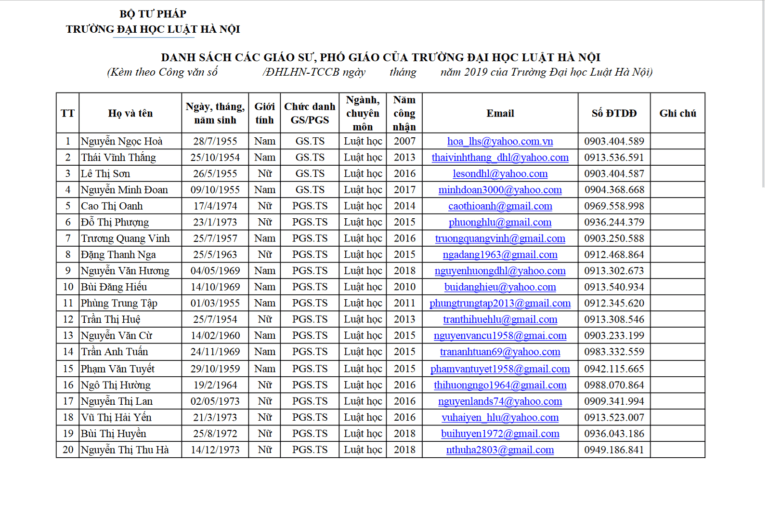 BỘ TƯ PHÁP
TRƯỜNG ĐẠI HỌC LUẬT HÀ NỘI

DANH SÁCH CÁC GIÁO SƯ, PHÓ GIÁO CỦA TRƯỜNG ĐẠI HỌC LUẬT HÀ NỘI
(Kèm theo Công văn số /ĐHLHN-TCCB ngày tháng năm 2019 của Trường Đại học Luật Hà Nội)

| TT | Họ và tên | Ngày, tháng, năm sinh | Giới tính | Chức danh GS/PGS | Ngành, chuyên môn | Năm công nhận | Email | Số ĐTDĐ | Ghi chú |
|---|---|---|---|---|---|---|---|---|---|
| 1 | Nguyễn Ngọc Hoà | 28/7/1955 | Nam | GS.TS | Luật học | 2007 | hoa_lhs@yahoo.com.vn | 0903.404.589 | |
| 2 | Thái Vĩnh Thắng | 25/10/1954 | Nam | GS.TS | Luật học | 2013 | thaivinhthang_dhl@yahoo.com | 0913.536.591 | |
| 3 | Lê Thị Sơn | 26/5/1955 | Nữ | GS.TS | Luật học | 2016 | lesondhl@yahoo.com | 0903.404.587 | |
| 4 | Nguyễn Minh Đoan | 09/10/1955 | Nam | GS.TS | Luật học | 2017 | minhdoan3000@yahoo.com | 0904.368.668 | |
| 5 | Cao Thị Oanh | 17/4/1974 | Nữ | PGS.TS | Luật học | 2014 | caothioanh@gmail.com | 0969.558.998 | |
| 6 | Đỗ Thị Phượng | 23/1/1973 | Nữ | PGS.TS | Luật học | 2015 | phuonghlu@gmail.com | 0936.244.379 | |
| 7 | Trương Quang Vinh | 25/7/1957 | Nam | PGS.TS | Luật học | 2016 | truongquangvinh@gmail.com | 0903.250.588 | |
| 8 | Đặng Thanh Nga | 25/5/1963 | Nữ | PGS.TS | Luật học | 2015 | ngadang1963@gmail.com | 0912.468.864 | |
| 9 | Nguyễn Văn Hương | 04/05/1969 | Nam | PGS.TS | Luật học | 2018 | nguyenhuongdhl@yahoo.com | 0913.302.673 | |
| 10 | Bùi Đăng Hiếu | 14/10/1969 | Nam | PGS.TS | Luật học | 2010 | buidanghieu@yahoo.com | 0913.540.934 | |
| 11 | Phùng Trung Tập | 01/03/1955 | Nam | PGS.TS | Luật học | 2011 | phungtrungtap2013@gmail.com | 0912.345.620 | |
| 12 | Trần Thị Huệ | 25/7/1954 | Nữ | PGS.TS | Luật học | 2013 | tranthihuehlu@gmail.com | 0913.308.546 | |
| 13 | Nguyễn Văn Cừ | 14/02/1960 | Nam | PGS.TS | Luật học | 2015 | nguyenvancu1958@gmai.com | 0903.233.199 | |
| 14 | Trần Anh Tuấn | 24/11/1969 | Nam | PGS.TS | Luật học | 2015 | trananhtuan69@yahoo.com | 0983.332.559 | |
| 15 | Phạm Văn Tuyết | 29/10/1959 | Nam | PGS.TS | Luật học | 2015 | phamvantuyet1958@gmail.com | 0942.115.665 | |
| 16 | Ngô Thị Hường | 19/2/1964 | Nữ | PGS.TS | Luật học | 2016 | thihuongngo1964@gmail.com | 0988.070.864 | |
| 17 | Nguyễn Thị Lan | 02/05/1973 | Nữ | PGS.TS | Luật học | 2016 | nguyenlands74@yahoo.com | 0909.341.994 | |
| 18 | Vũ Thị Hải Yến | 21/3/1973 | Nữ | PGS.TS | Luật học | 2016 | vuhaiyen_hlu@yahoo.com | 0913.523.007 | |
| 19 | Bùi Thị Huyền | 25/8/1972 | Nữ | PGS.TS | Luật học | 2018 | buihuyen1972@gmail.com | 0936.043.186 | |
| 20 | Nguyễn Thị Thu Hà | 14/12/1973 | Nữ | PGS.TS | Luật học | 2018 | nthuha2803@gmail.com | 0949.186.841 | |